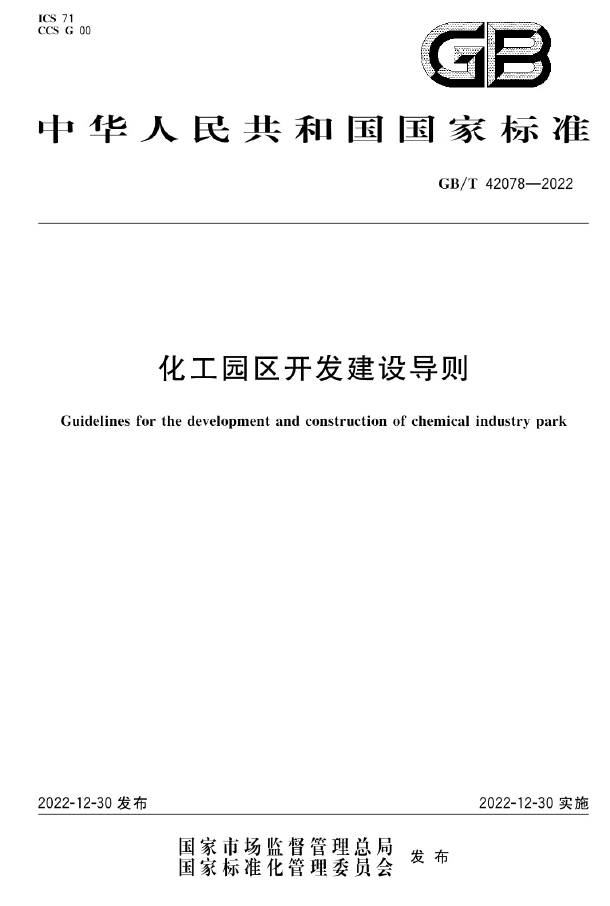 ICS 71
CCS G 00

GB

中华人民共和国国家标准

GB/T 42078—2022

化工园区开发建设导则

Guidelines for the development and construction of chemical industry park

2022-12-30 发布

2022-12-30 实施

国家市场监督管理总局
国家标准化管理委员会 发布